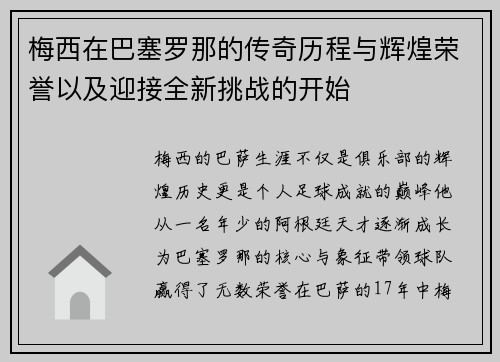 梅西在巴塞罗那的传奇历程与辉煌荣誉以及迎接全新挑战的开始

梅西的巴萨生涯不仅是俱乐部的辉煌历史更是个人足球成就的巅峰他从一名年少的阿根廷天才逐渐成长为巴塞罗那的核心与象征带领球队赢得了无数荣誉在巴萨的17年中梅